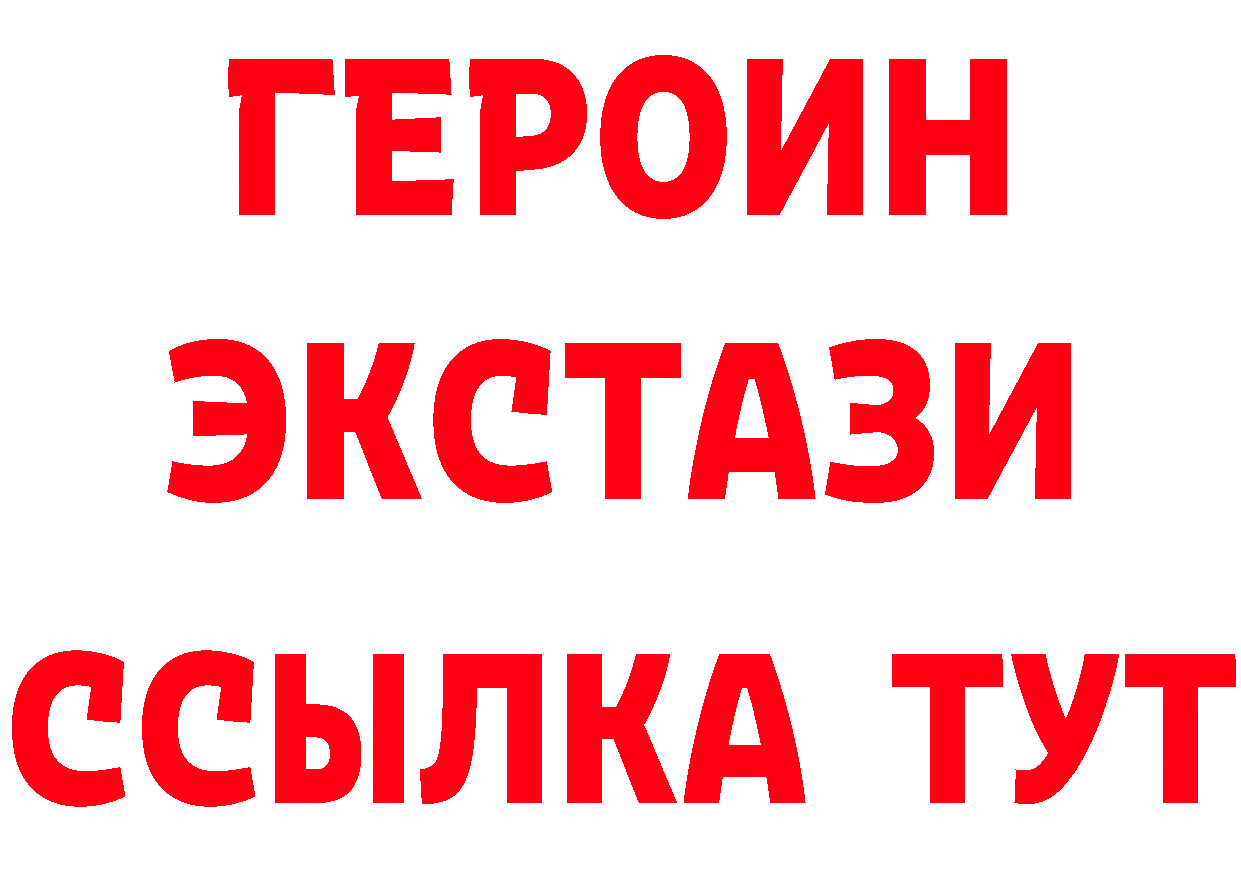 ГЕРОИН
ЭКСТАЗИ
ССЫЛКА ТУТ